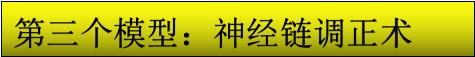 第三个模型：神经链调正术